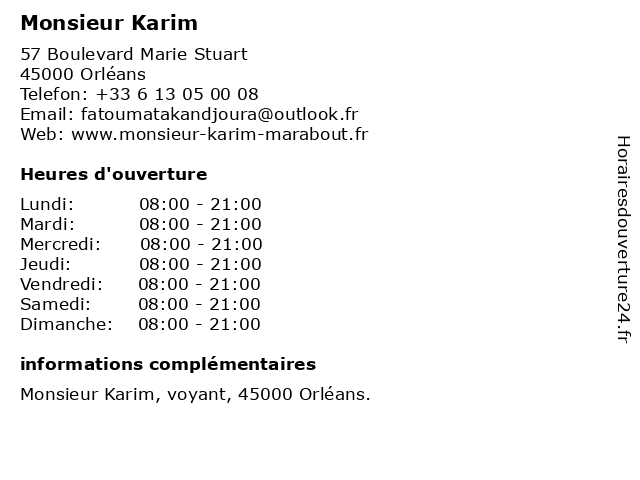 Monsieur Karim

57 Boulevard Marie Stuart
45000 Orléans
Telefon: +33 6 13 05 00 08
Email: fatoumatakandjoura@outlook.fr
Web: www.monsieur-karim-marabout.fr

Heures d'ouverture

Lundi: 08:00 - 21:00
Mardi: 08:00 - 21:00
Mercredi: 08:00 - 21:00
Jeudi: 08:00 - 21:00
Vendredi: 08:00 - 21:00
Samedi: 08:00 - 21:00
Dimanche: 08:00 - 21:00

informations complémentaires

Monsieur Karim, voyant, 45000 Orléans.

Horairesdouverture24.fr